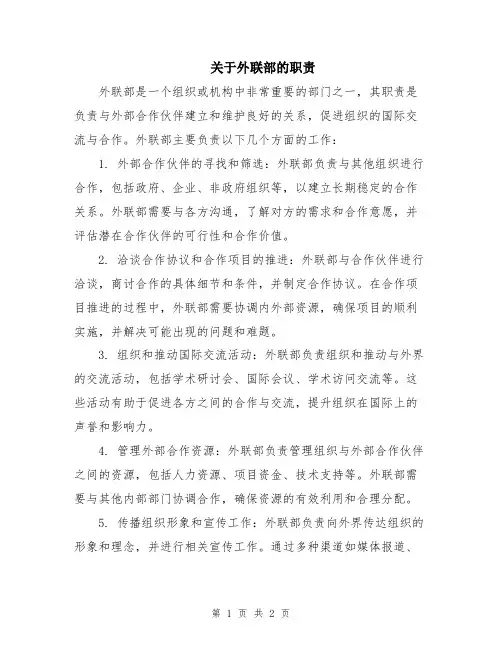 关于外联部的职责

外联部是一个组织或机构中非常重要的部门之一，其职责是负责与外部合作伙伴建立和维护良好的关系，促进组织的国际交流与合作。外联部主要负责以下几个方面的工作：

1. 外部合作伙伴的寻找和筛选：外联部负责与其他组织进行合作，包括政府、企业、非政府组织等，以建立长期稳定的合作关系。外联部需要与各方沟通，了解对方的需求和合作意愿，并评估潜在合作伙伴的可行性和合作价值。

2. 洽谈合作协议和合作项目的推进：外联部与合作伙伴进行洽谈，商讨合作的具体细节和条件，并制定合作协议。在合作项目推进的过程中，外联部需要协调内外部资源，确保项目的顺利实施，并解决可能出现的问题和难题。

3. 组织和推动国际交流活动：外联部负责组织和推动与外界的交流活动，包括学术研讨会、国际会议、学术访问交流等。这些活动有助于促进各方之间的合作与交流，提升组织在国际上的声誉和影响力。

4. 管理外部合作资源：外联部负责管理组织与外部合作伙伴之间的资源，包括人力资源、项目资金、技术支持等。外联部需要与其他内部部门协调合作，确保资源的有效利用和合理分配。

5. 传播组织形象和宣传工作：外联部负责向外界传达组织的形象和理念，并进行相关宣传工作。通过多种渠道如媒体报道、

第 1 页 共 2 页